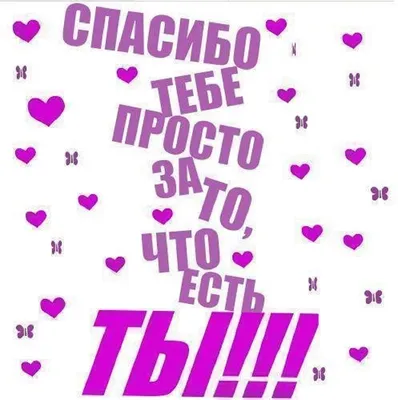 СПАСИБО ТЕБЕ ПРОСТО ЗА ТО, ЧТО ЕСТЬ ТЫ!!!